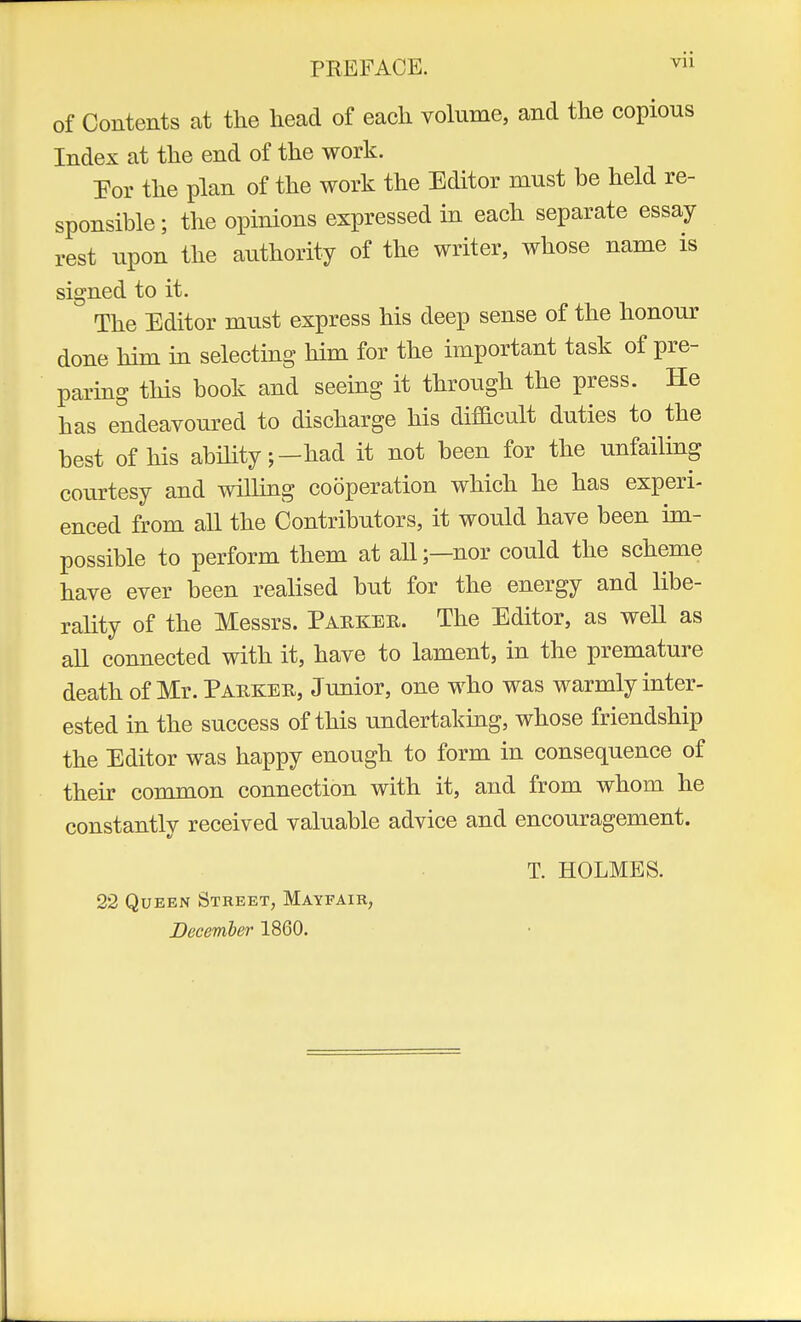 PREFACE. vii

of Contents at the head of each volume, and the copious Index at the end of the work.

For the plan of the work the Editor must be held responsible; the opinions expressed in each separate essay rest upon the authority of the writer, whose name is signed to it.

The Editor must express his deep sense of the honour done him in selecting him for the important task of preparing this book and seeing it through the press. He has endeavoured to discharge his difficult duties to the best of his ability;—had it not been for the unfailing courtesy and willing coöperation which he has experienced from all the Contributors, it would have been impossible to perform them at all;—nor could the scheme have ever been realised but for the energy and liberality of the Messrs. Parker. The Editor, as well as all connected with it, have to lament, in the premature death of Mr. Parker, Junior, one who was warmly interested in the success of this undertaking, whose friendship the Editor was happy enough to form in consequence of their common connection with it, and from whom he constantly received valuable advice and encouragement.

T. HOLMES.

22 Queen Street, Mayfair,
December 1860.